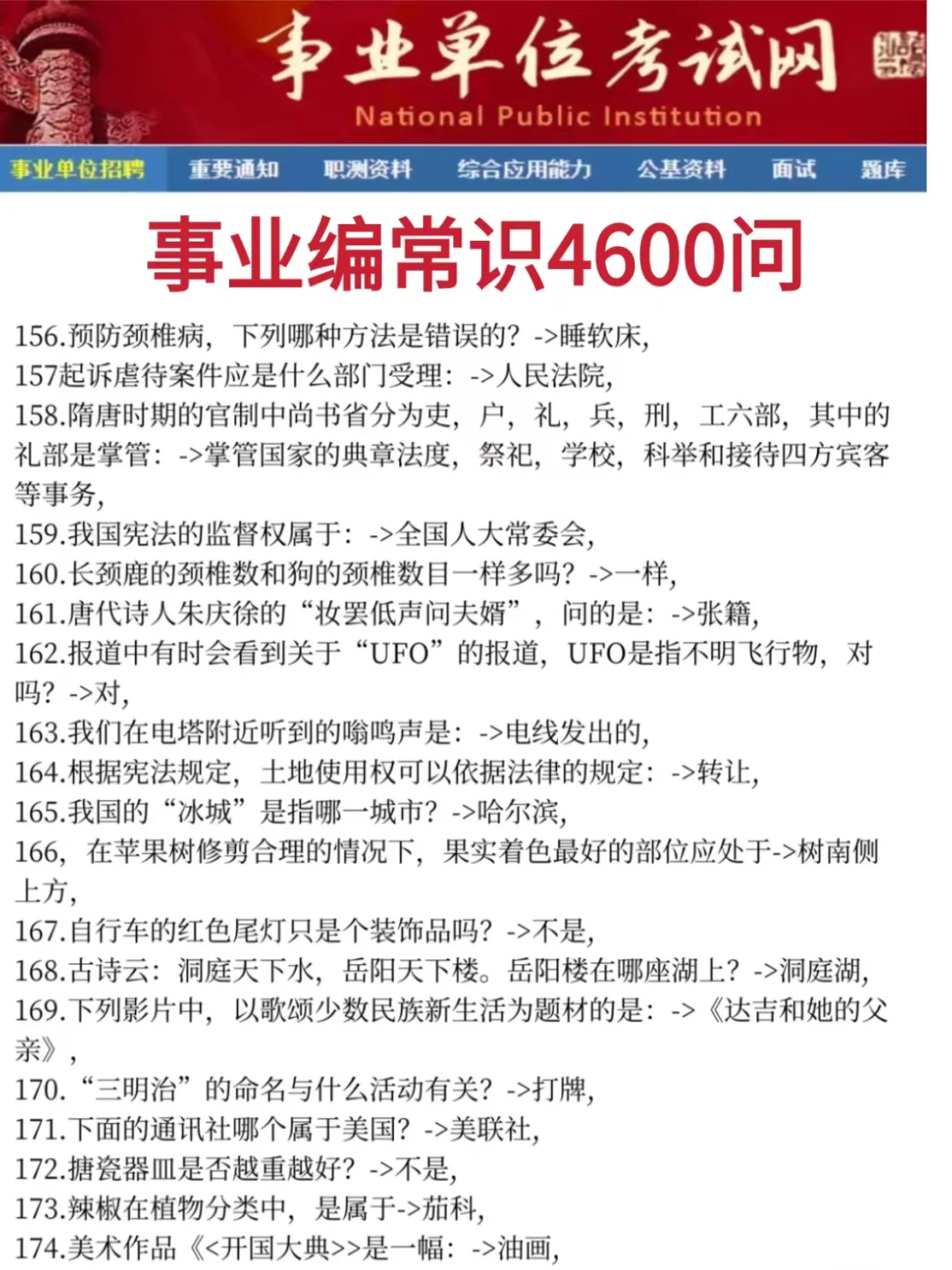 事业单位考试网
National Public Institution

事业单位招聘 重要通知 职测资料 综合应用能力 公基资料 面试 题库

事业编常识4600问

156.预防颈椎病，下列哪种方法是错误的？->睡软床，
157起诉虐待案件应是什么部门受理：->人民法院，
158.隋唐时期的官制中尚书省分为吏，户，礼，兵，刑，工六部，其中的礼部是掌管：->掌管国家的典章法度，祭祀，学校，科举和接待四方宾客等事务，
159.我国宪法的监督权属于：->全国人大常委会，
160.长颈鹿的颈椎数和狗的颈椎数目一样多吗？->一样，
161.唐代诗人朱庆徐的“妆罢低声问夫婿”，问的是：->张籍，
162.报道中有时会看到关于“UFO”的报道，UFO是指不明飞行物，对吗？->对，
163.我们在电塔附近听到的嗡鸣声是：->电线发出的，
164.根据宪法规定，土地使用权可以依据法律的规定：->转让，
165.我国的“冰城”是指哪一城市？->哈尔滨，
166，在苹果树修剪合理的情况下，果实着色最好的部位应处于->树南侧上方，
167.自行车的红色尾灯只是个装饰品吗？->不是，
168.古诗云：洞庭天下水，岳阳天下楼。岳阳楼在哪座湖上？->洞庭湖，
169.下列影片中，以歌颂少数民族新生活为题材的是：->《达吉和她的父亲》，
170.“三明治”的命名与什么活动有关？->打牌，
171.下面的通讯社哪个属于美国？->美联社，
172.搪瓷器皿是否越重越好？->不是，
173.辣椒在植物分类中，是属于->茄科，
174.美术作品《<开国大典>>是一幅：->油画，